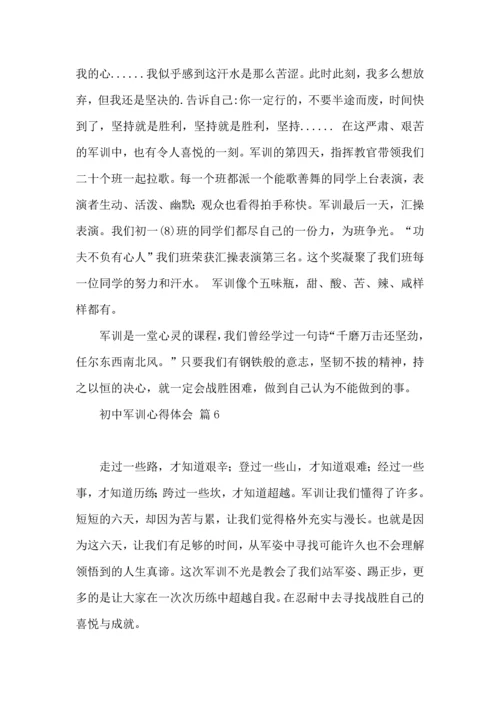 我的心......我似乎感到这汗水是那么苦涩。此时此刻，我多么想放弃，但我还是坚决的.告诉自己:你一定行的，不要半途而废，时间快到了，坚持就是胜利，坚持就是胜利，坚持...... 在这严肃、艰苦的军训中，也有令人喜悦的一刻。军训的第四天，指挥教官带领我们二十个班一起拉歌。每一个班都派一个能歌善舞的同学上台表演，表演者生动、活泼、幽默；观众也看得拍手称快。军训最后一天，汇操表演。我们初一(8)班的同学们都尽自己的一份力，为班争光。“功夫不负有心人”我们班荣获汇操表演第三名。这个奖凝聚了我们班每一位同学的努力和汗水。 军训像个五味瓶，甜、酸、苦、辣、咸样样都有。

军训是一堂心灵的课程，我们曾经学过一句诗“千磨万击还坚劲，任尔东西南北风。”只要我们有钢铁般的意志，坚韧不拔的精神，持之以恒的决心，就一定会战胜困难，做到自己认为不能做到的事。

初中军训心得体会 篇6

走过一些路，才知道艰辛；登过一些山，才知道艰难；经过一些事，才知道历练；跨过一些坎，才知道超越。军训让我们懂得了许多。短短的六天，却因为苦与累，让我们觉得格外充实与漫长。也就是因为这六天，让我们有足够的时间，从军姿中寻找可能许久也不会理解领悟到的人生真谛。这次军训不光是教会了我们站军姿、踢正步，更多的是让大家在一次次历练中超越自我。在忍耐中去寻找战胜自己的喜悦与成就。